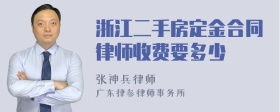 浙江二手房定金合同律师收费要多少

张神兵律师

广东律参律师事务所